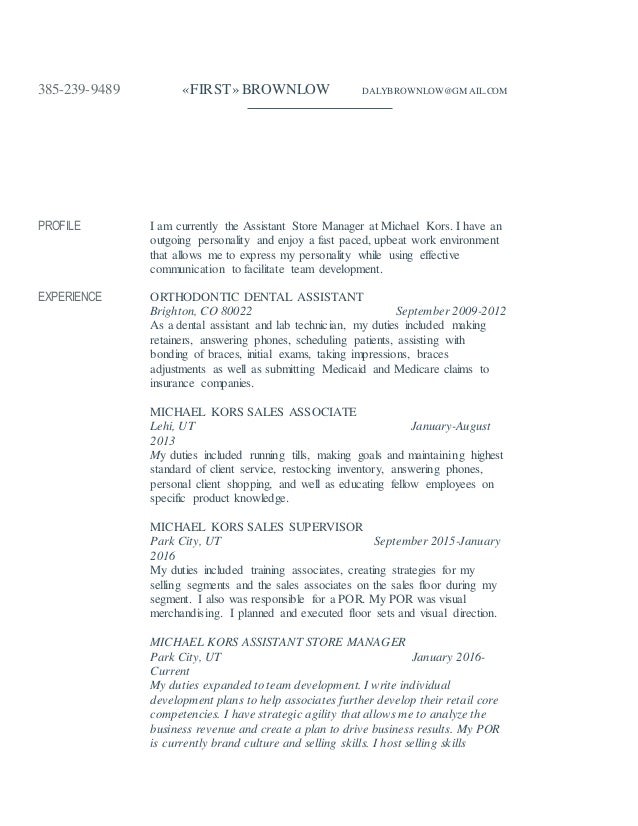 385-239-9489 «FIRST» BROWNLOW DALYBROWNLOW@GMAIL.COM

PROFILE

I am currently the Assistant Store Manager at Michael Kors. I have an outgoing personality and enjoy a fast paced, upbeat work environment that allows me to express my personality while using effective communication to facilitate team development.

EXPERIENCE

ORTHODONTIC DENTAL ASSISTANT
Brighton, CO 80022 September 2009-2012
As a dental assistant and lab technician, my duties included making retainers, answering phones, scheduling patients, assisting with bonding of braces, initial exams, taking impressions, braces adjustments as well as submitting Medicaid and Medicare claims to insurance companies.

MICHAEL KORS SALES ASSOCIATE
Lehi, UT January-August 2013
My duties included running tills, making goals and maintaining highest standard of client service, restocking inventory, answering phones, personal client shopping, and well as educating fellow employees on specific product knowledge.

MICHAEL KORS SALES SUPERVISOR
Park City, UT September 2015-January 2016
My duties included training associates, creating strategies for my selling segments and the sales associates on the sales floor during my segment. I also was responsible for a POR. My POR was visual merchandising. I planned and executed floor sets and visual direction.

MICHAEL KORS ASSISTANT STORE MANAGER
Park City, UT January 2016-Current
My duties expanded to team development. I write individual development plans to help associates further develop their retail core competencies. I have strategic agility that allows me to analyze the business revenue and create a plan to drive business results. My POR is currently brand culture and selling skills. I host selling skills